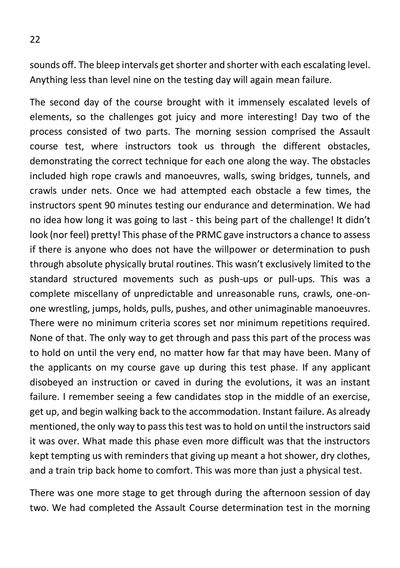 22

sounds off. The bleep intervals get shorter and shorter with each escalating level. Anything less than level nine on the testing day will again mean failure.

The second day of the course brought with it immensely escalated levels of elements, so the challenges got juicy and more interesting! Day two of the process consisted of two parts. The morning session comprised the Assault course test, where instructors took us through the different obstacles, demonstrating the correct technique for each one along the way. The obstacles included high rope crawls and manoeuvres, walls, swing bridges, tunnels, and crawls under nets. Once we had attempted each obstacle a few times, the instructors spent 90 minutes testing our endurance and determination. We had no idea how long it was going to last - this being part of the challenge! It didn't look (nor feel) pretty! This phase of the PRMC gave instructors a chance to assess if there is anyone who does not have the willpower or determination to push through absolute physically brutal routines. This wasn't exclusively limited to the standard structured movements such as push-ups or pull-ups. This was a complete miscellany of unpredictable and unreasonable runs, crawls, one-on-one wrestling, jumps, holds, pulls, pushes, and other unimaginable manoeuvres. There were no minimum criteria scores set nor minimum repetitions required. None of that. The only way to get through and pass this part of the process was to hold on until the very end, no matter how far that may have been. Many of the applicants on my course gave up during this test phase. If any applicant disobeyed an instruction or caved in during the evolutions, it was an instant failure. I remember seeing a few candidates stop in the middle of an exercise, get up, and begin walking back to the accommodation. Instant failure. As already mentioned, the only way to pass this test was to hold on until the instructors said it was over. What made this phase even more difficult was that the instructors kept tempting us with reminders that giving up meant a hot shower, dry clothes, and a train trip back home to comfort. This was more than just a physical test.

There was one more stage to get through during the afternoon session of day two. We had completed the Assault Course determination test in the morning